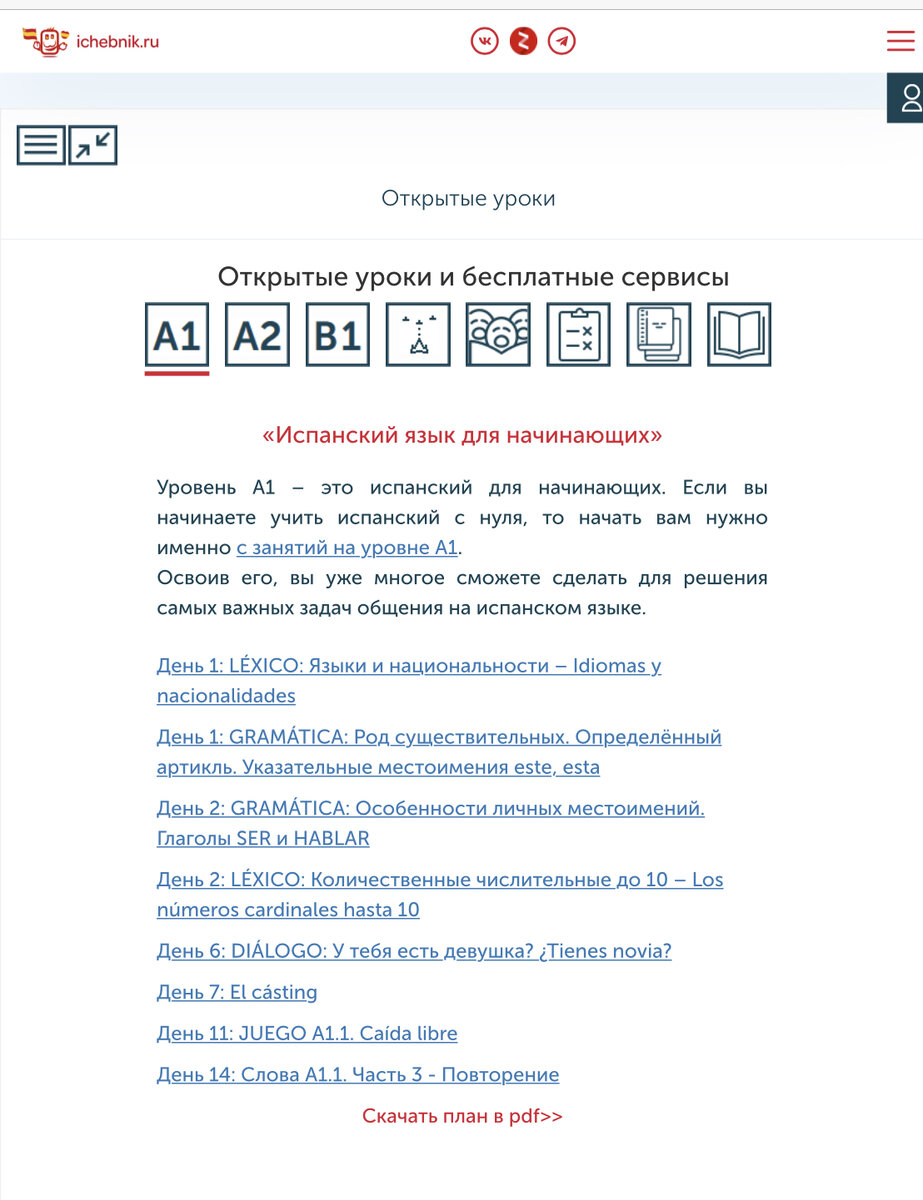 ichebnik.ru

Открытые уроки

Открытые уроки и бесплатные сервисы

A1 A2 B1

«Испанский язык для начинающих»

Уровень A1 – это испанский для начинающих. Если вы начинаете учить испанский с нуля, то начать вам нужно именно с занятий на уровне A1.
Освоив его, вы уже многое сможете сделать для решения самых важных задач общения на испанском языке.

День 1: LÉXICO: Языки и национальности – Idiomas y nacionalidades

День 1: GRAMÁTICA: Род существительных. Определённый артикль. Указательные местоимения este, esta

День 2: GRAMÁTICA: Особенности личных местоимений. Глаголы SER и HABLAR

День 2: LÉXICO: Количественные числительные до 10 – Los números cardinales hasta 10

День 6: DIÁLOGO: У тебя есть девушка? ¿Tienes novia?

День 7: El cásting

День 11: JUEGO A1.1. Caída libre

День 14: Слова A1.1. Часть 3 - Повторение

Скачать план в pdf>>